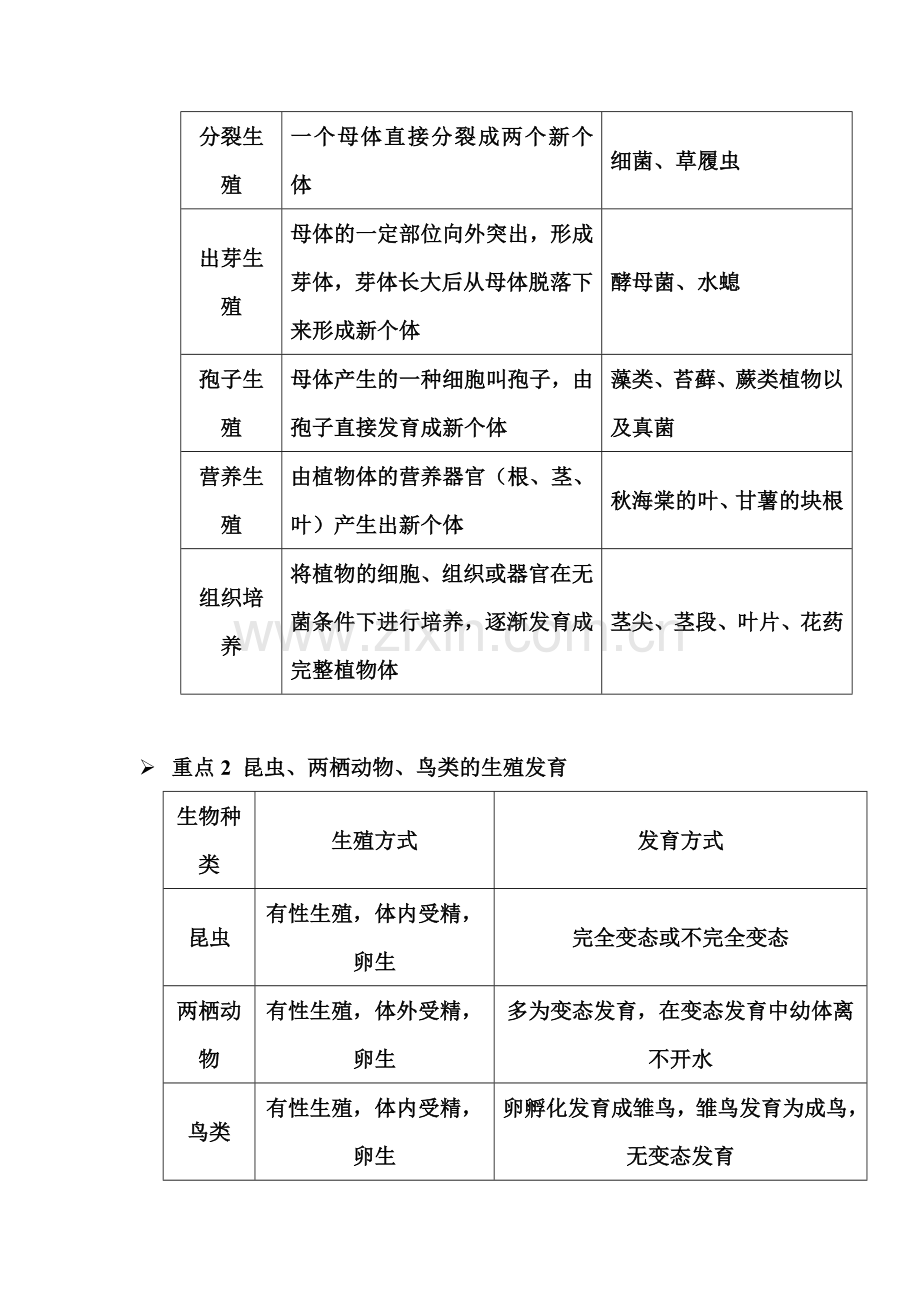 | 分裂生殖 | 一个母体直接分裂成两个新个体 | 细菌、草履虫 |
|---|---|---|
| 出芽生殖 | 母体的一定部位向外突出，形成芽体，芽体长大后从母体脱落下来形成新个体 | 酵母菌、水螅 |
| 孢子生殖 | 母体产生的一种细胞叫孢子，由孢子直接发育成新个体 | 藻类、苔藓、蕨类植物以及真菌 |
| 营养生殖 | 由植物体的营养器官（根、茎、叶）产生出新个体 | 秋海棠的叶、甘薯的块根 |
| 组织培养 | 将植物的细胞、组织或器官在无菌条件下进行培养，逐渐发育成完整植物体 | 茎尖、茎段、叶片、花药 |

➢ 重点2 昆虫、两栖动物、鸟类的生殖发育

| 生物种类 | 生殖方式 | 发育方式 |
|---|---|---|
| 昆虫 | 有性生殖，体内受精，卵生 | 完全变态或不完全变态 |
| 两栖动物 | 有性生殖，体外受精，卵生 | 多为变态发育，在变态发育中幼体离不开水 |
| 鸟类 | 有性生殖，体内受精，卵生 | 卵孵化发育成雏鸟，雏鸟发育为成鸟，无变态发育 |

www.zixin.com.cn